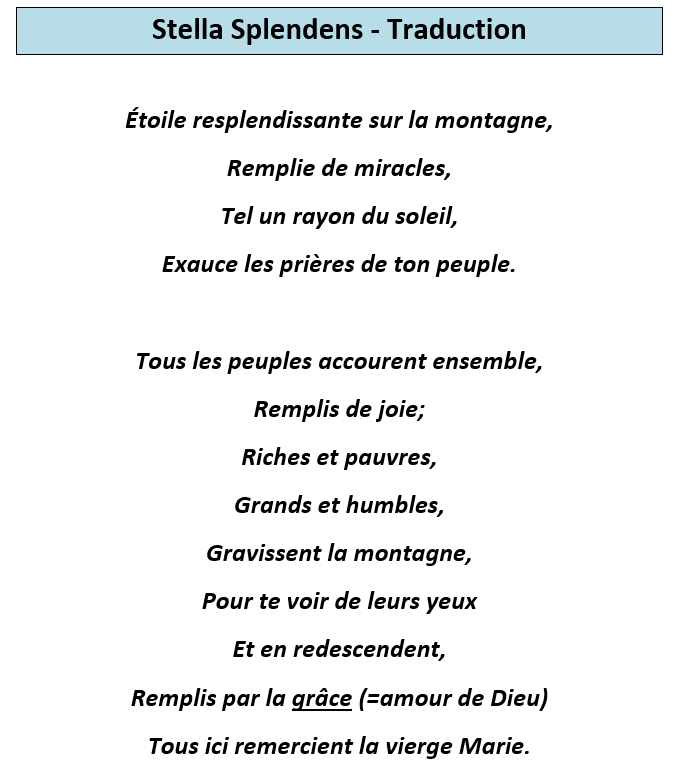 Stella Splendens - Traduction

Étoile resplendissante sur la montagne,
Remplie de miracles,
Tel un rayon du soleil,
Exauce les prières de ton peuple.

Tous les peuples accourent ensemble,
Remplis de joie;
Riches et pauvres,
Grands et humbles,
Gravissent la montagne,
Pour te voir de leurs yeux
Et en redescendent,
Remplis par la grâce (=amour de Dieu)
Tous ici remercient la vierge Marie.